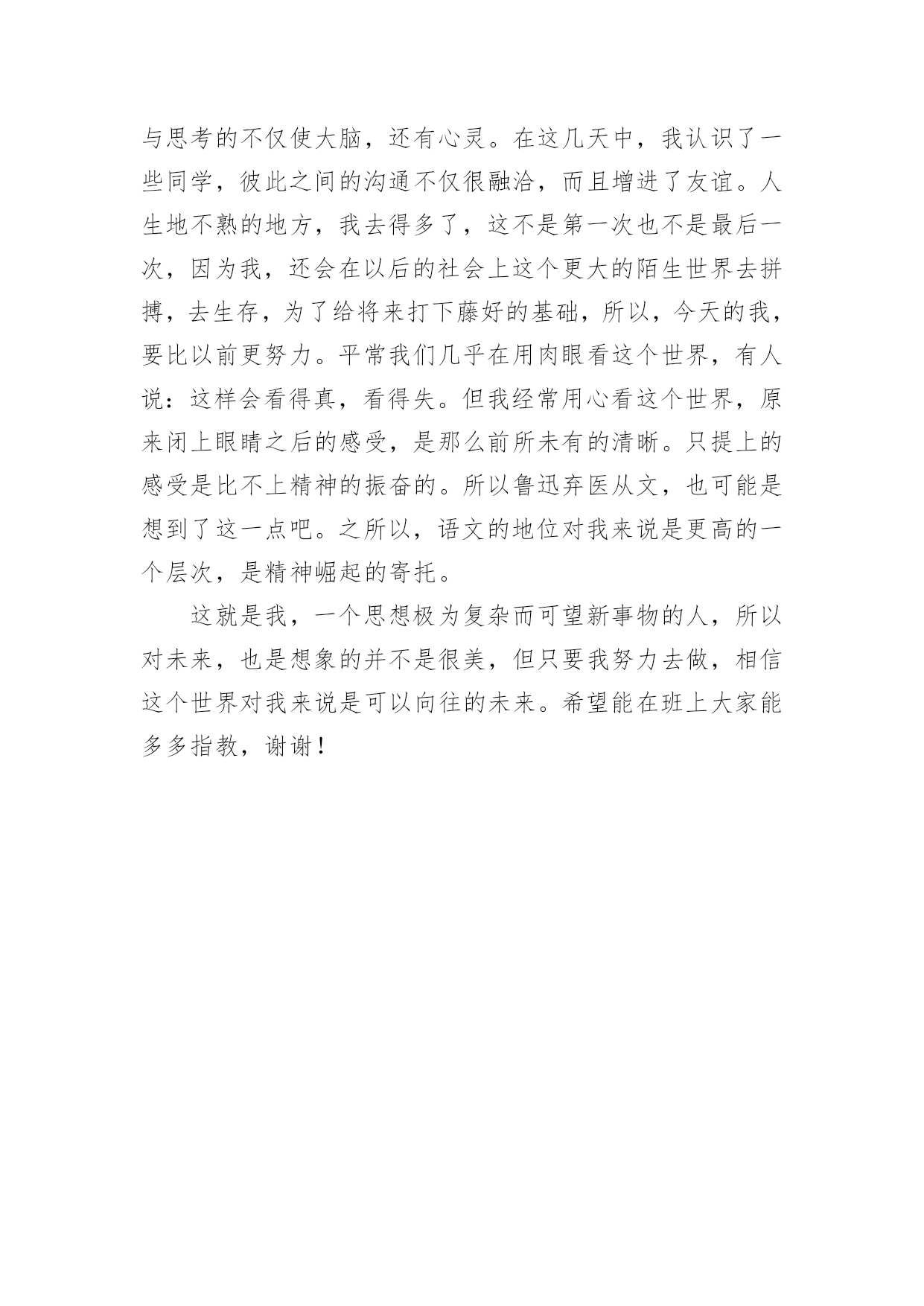 与思考的不仅使大脑，还有心灵。在这几天中，我认识了一些同学，彼此之间的沟通不仅很融洽，而且增进了友谊。人生地不熟的地方，我去得多了，这不是第一次也不是最后一次，因为我，还会在以后的社会上这个更大的陌生世界去拼搏，去生存，为了给将来打下藤好的基础，所以，今天的我，要比以前更努力。平常我们几乎在用肉眼看这个世界，有人说：这样会看得真，看得失。但我经常用心看这个世界，原来闭上眼睛之后的感受，是那么前所未有的清晰。只提上的感受是比不上精神的振奋的。所以鲁迅弃医从文，也可能是想到了这一点吧。之所以，语文的地位对我来说是更高的一个层次，是精神崛起的寄托。

这就是我，一个思想极为复杂而可望新事物的人，所以对未来，也是想象的并不是很美，但只要我努力去做，相信这个世界对我来说是可以向往的未来。希望能在班上大家能多多指教，谢谢！